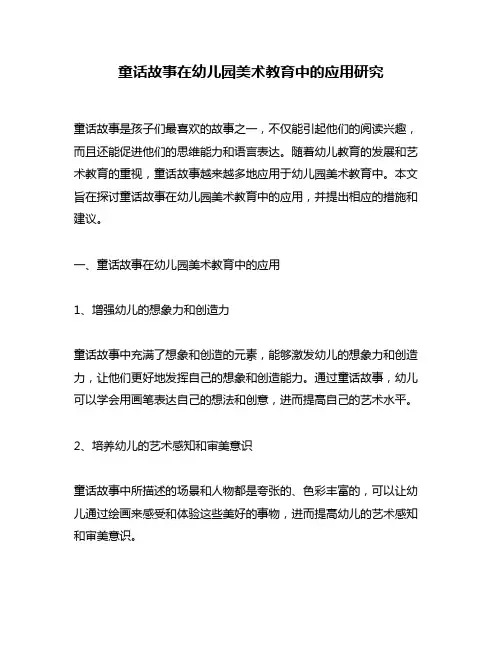 童话故事在幼儿园美术教育中的应用研究

童话故事是孩子们最喜欢的故事之一，不仅能引起他们的阅读兴趣，而且还能促进他们的思维能力和语言表达。随着幼儿教育的发展和艺术教育的重视，童话故事越来越多地应用于幼儿园美术教育中。本文旨在探讨童话故事在幼儿园美术教育中的应用，并提出相应的措施和建议。

一、童话故事在幼儿园美术教育中的应用

1、增强幼儿的想象力和创造力

童话故事中充满了想象和创造的元素，能够激发幼儿的想象力和创造力，让他们更好地发挥自己的想象和创造能力。通过童话故事，幼儿可以学会用画笔表达自己的想法和创意，进而提高自己的艺术水平。

2、培养幼儿的艺术感知和审美意识

童话故事中所描述的场景和人物都是夸张的、色彩丰富的，可以让幼儿通过绘画来感受和体验这些美好的事物，进而提高幼儿的艺术感知和审美意识。